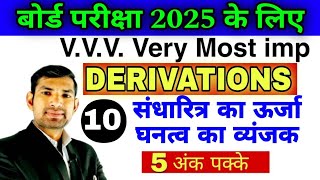 बोर्ड परीक्षा 2025 के लिए

V.V.V. Very Most imp

DERIVATIONS

10

संधारित्र का ऊर्जा घनत्व का व्यंजक

5 अंक पक्के